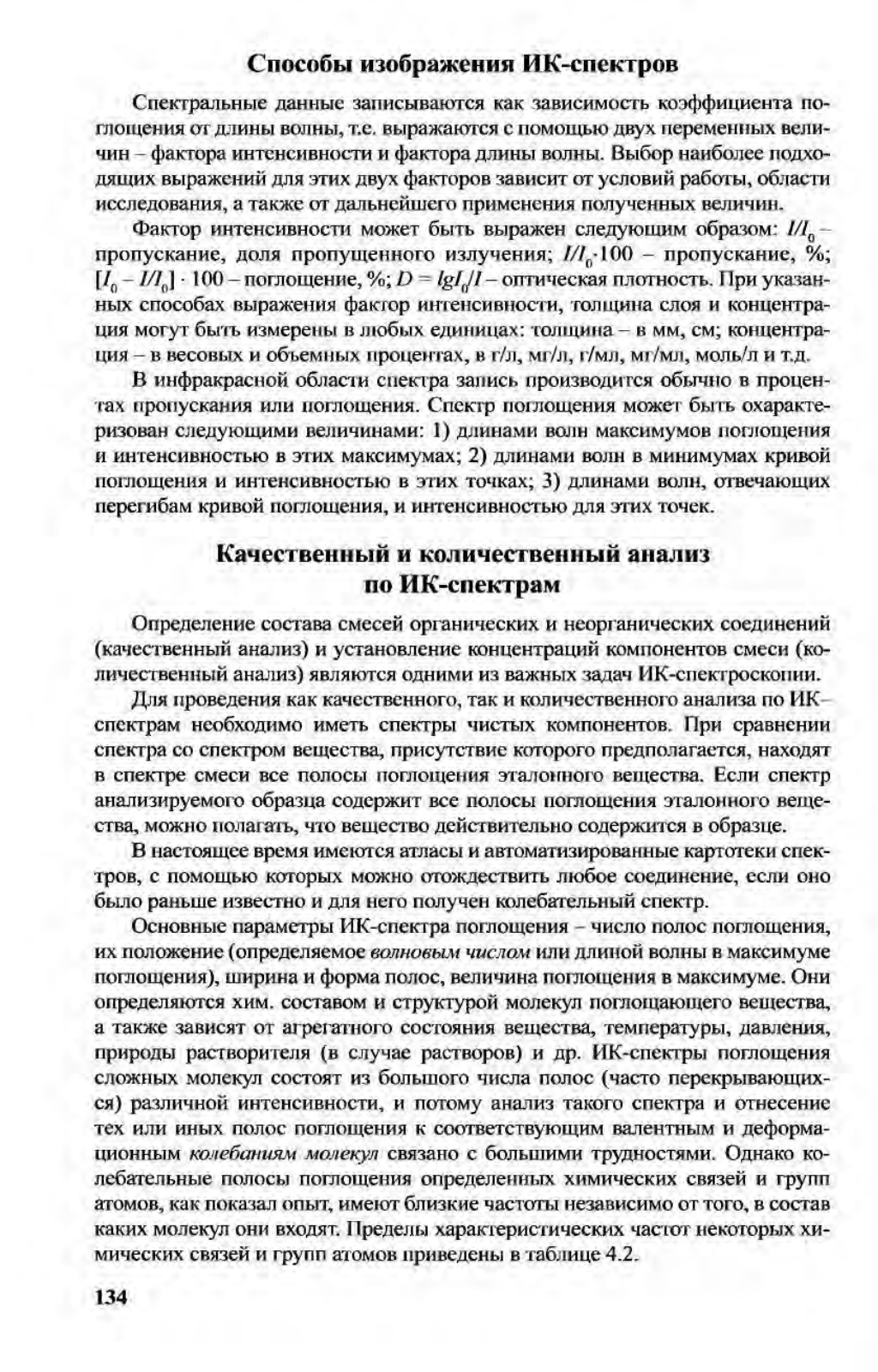 Способы изображения ИК-спектров

Спектральные данные записываются как зависимость коэффициента поглощения от длины волны, т.е. выражаются с помощью двух переменных величин – фактора интенсивности и фактора длины волны. Выбор наиболее подходящих выражений для этих двух факторов зависит от условий работы, области исследования, а также от дальнейшего применения полученных величин.

Фактор интенсивности может быть выражен следующим образом: $I/I_0$ – пропускание, доля пропущенного излучения; $I/I_0 \cdot 100$ – пропускание, %; $[I_0 - I/I_0] \cdot 100$ – поглощение, %; $D = lgI_0/I$ – оптическая плотность. При указанных способах выражения фактор интенсивности, толщина слоя и концентрация могут быть измерены в любых единицах: толщина – в мм, см; концентрация – в весовых и объемных процентах, в г/л, мг/л, г/мл, мг/мл, моль/л и т.д.

В инфракрасной области спектра запись производится обычно в процентах пропускания или поглощения. Спектр поглощения может быть охарактеризован следующими величинами: 1) длинами волн максимумов поглощения и интенсивностью в этих максимумах; 2) длинами волн в минимумах кривой поглощения и интенсивностью в этих точках; 3) длинами волн, отвечающих перегибам кривой поглощения, и интенсивностью для этих точек.

Качественный и количественный анализ по ИК-спектрам

Определение состава смесей органических и неорганических соединений (качественный анализ) и установление концентраций компонентов смеси (количественный анализ) являются одними из важных задач ИК-спектроскопии.

Для проведения как качественного, так и количественного анализа по ИК–спектрам необходимо иметь спектры чистых компонентов. При сравнении спектра со спектром вещества, присутствие которого предполагается, находят в спектре смеси все полосы поглощения эталонного вещества. Если спектр анализируемого образца содержит все полосы поглощения эталонного вещества, можно полагать, что вещество действительно содержится в образце.

В настоящее время имеются атласы и автоматизированные картотеки спектров, с помощью которых можно отождествить любое соединение, если оно было раньше известно и для него получен колебательный спектр.

Основные параметры ИК-спектра поглощения – число полос поглощения, их положение (определяемое волновым числом или длиной волны в максимуме поглощения), ширина и форма полос, величина поглощения в максимуме. Они определяются хим. составом и структурой молекул поглощающего вещества, а также зависят от агрегатного состояния вещества, температуры, давления, природы растворителя (в случае растворов) и др. ИК-спектры поглощения сложных молекул состоят из большого числа полос (часто перекрывающихся) различной интенсивности, и потому анализ такого спектра и отнесение тех или иных полос поглощения к соответствующим валентным и деформационным колебаниям молекул связано с большими трудностями. Однако колебательные полосы поглощения определенных химических связей и групп атомов, как показал опыт, имеют близкие частоты независимо от того, в состав каких молекул они входят. Пределы характеристических частот некоторых химических связей и групп атомов приведены в таблице 4.2.

134